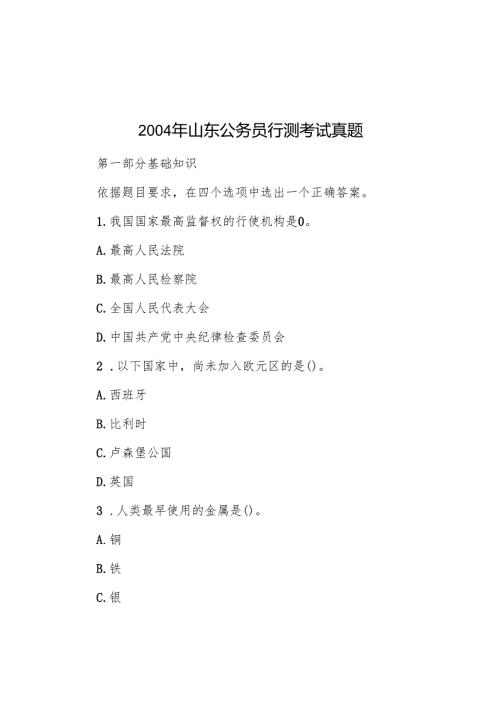 2004年山东公务员行测考试真题

第一部分基础知识

依据题目要求，在四个选项中选出一个正确答案。

1.我国国家最高监督权的行使机构是0。

A.最高人民法院

B.最高人民检察院

C.全国人民代表大会

D.中国共产党中央纪律检查委员会

2．以下国家中，尚未加入欧元区的是()。

A.西班牙

B.比利时

C.卢森堡公国

D.英国

3．人类最早使用的金属是()。

A.铜

B.铁

C.银